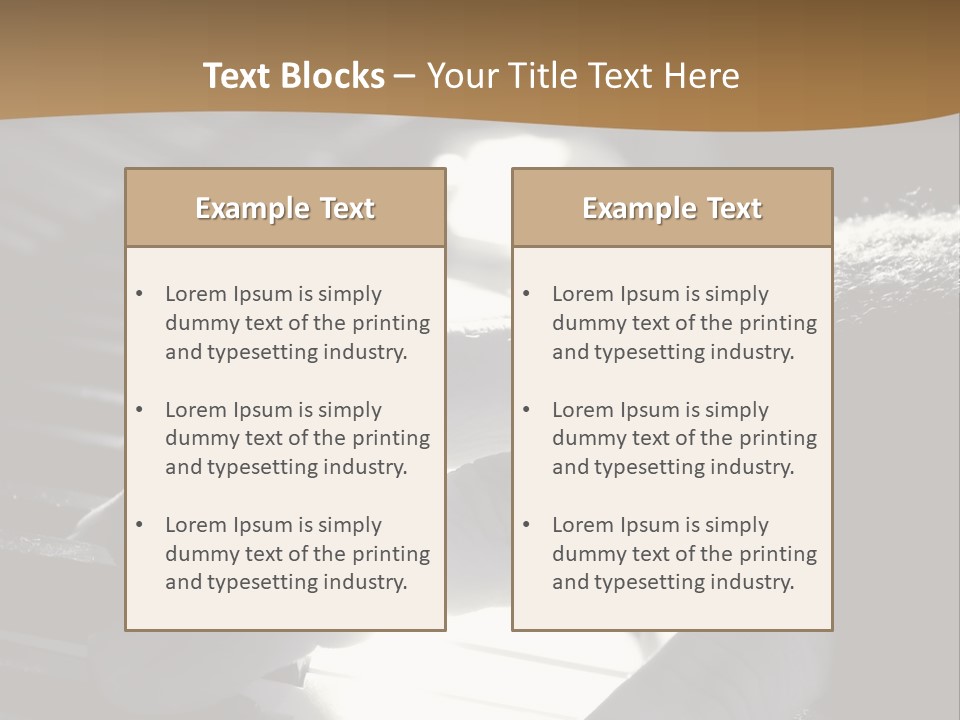 Text Blocks – Your Title Text Here

Example Text

• Lorem Ipsum is simply dummy text of the printing and typesetting industry.
• Lorem Ipsum is simply dummy text of the printing and typesetting industry.
• Lorem Ipsum is simply dummy text of the printing and typesetting industry.

Example Text

• Lorem Ipsum is simply dummy text of the printing and typesetting industry.
• Lorem Ipsum is simply dummy text of the printing and typesetting industry.
• Lorem Ipsum is simply dummy text of the printing and typesetting industry.